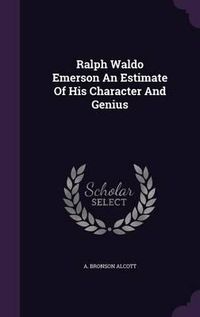 Ralph Waldo Emerson An Estimate Of His Character And Genius

Scholar SELECT

A. BRONSON ALCOTT